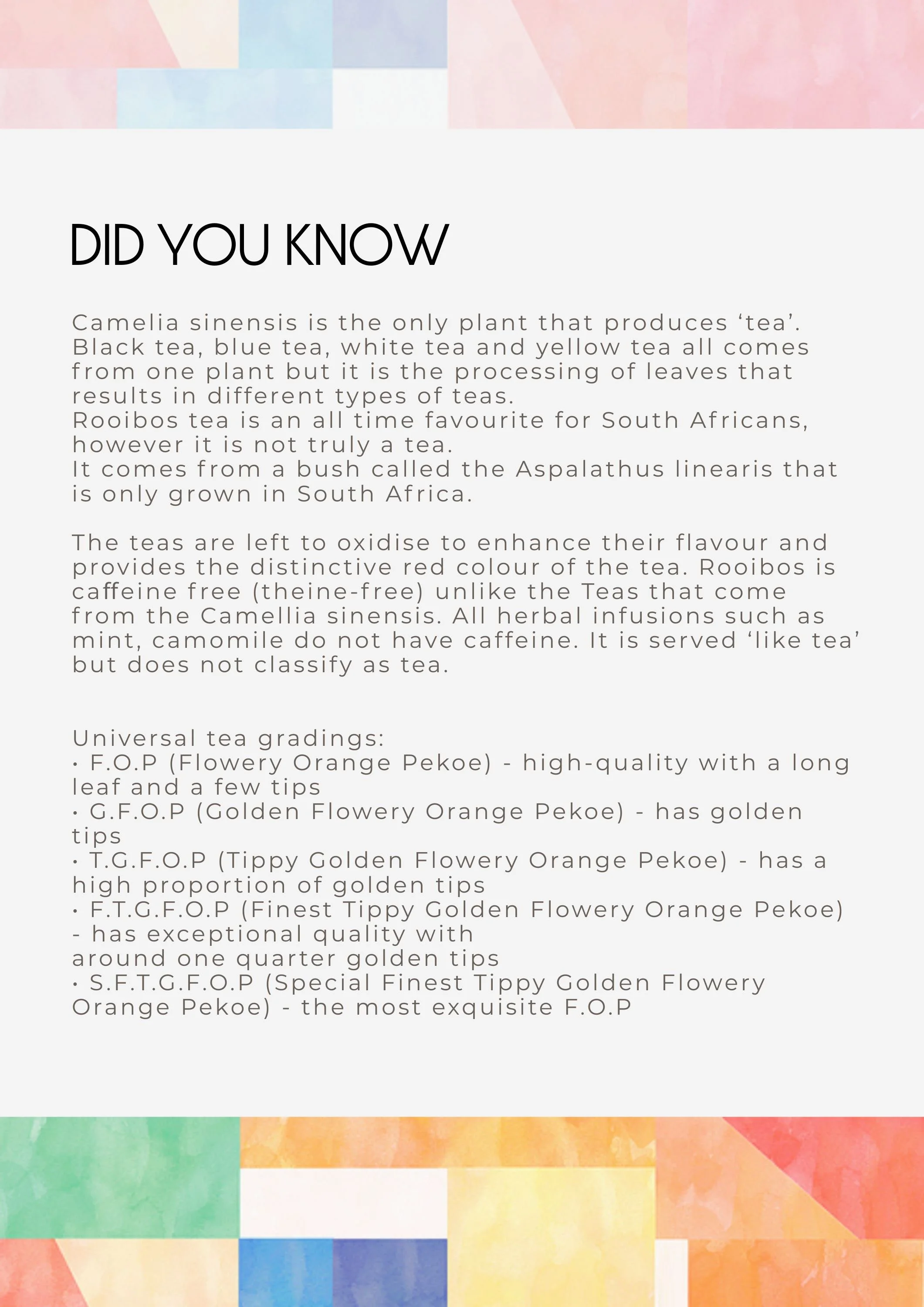 DID YOU KNOW

Camelia sinensis is the only plant that produces ‘tea’. Black tea, blue tea, white tea and yellow tea all comes from one plant but it is the processing of leaves that results in different types of teas.
Rooibos tea is an all time favourite for South Africans, however it is not truly a tea.
It comes from a bush called the Aspalathus linearis that is only grown in South Africa.

The teas are left to oxidise to enhance their flavour and provides the distinctive red colour of the tea. Rooibos is caffeine free (theine-free) unlike the Teas that come from the Camellia sinensis. All herbal infusions such as mint, camomile do not have caffeine. It is served ‘like tea’ but does not classify as tea.

Universal tea gradings:
• F.O.P (Flowery Orange Pekoe) - high-quality with a long leaf and a few tips
• G.F.O.P (Golden Flowery Orange Pekoe) - has golden tips
• T.G.F.O.P (Tippy Golden Flowery Orange Pekoe) - has a high proportion of golden tips
• F.T.G.F.O.P (Finest Tippy Golden Flowery Orange Pekoe) - has exceptional quality with
around one quarter golden tips
• S.F.T.G.F.O.P (Special Finest Tippy Golden Flowery Orange Pekoe) - the most exquisite F.O.P